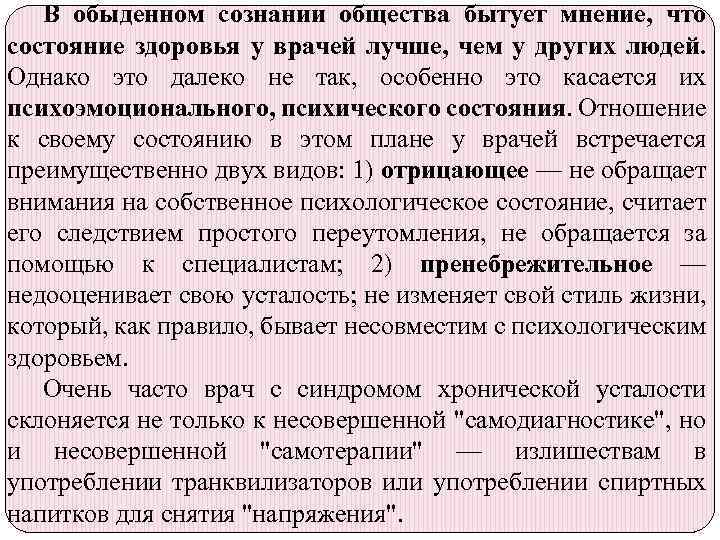 В обыденном сознании общества бытует мнение, что состояние здоровья у врачей лучше, чем у других людей. Однако это далеко не так, особенно это касается их психоэмоционального, психического состояния. Отношение к своему состоянию в этом плане у врачей встречается преимущественно двух видов: 1) отрицающее — не обращает внимания на собственное психологическое состояние, считает его следствием простого переутомления, не обращается за помощью к специалистам; 2) пренебрежительное — недооценивает свою усталость; не изменяет свой стиль жизни, который, как правило, бывает несовместим с психологическим здоровьем.

Очень часто врач с синдромом хронической усталости склоняется не только к несовершенной "самодиагностике", но и несовершенной "самотерапии" — излишествам в употреблении транквилизаторов или употреблении спиртных напитков для снятия "напряжения".